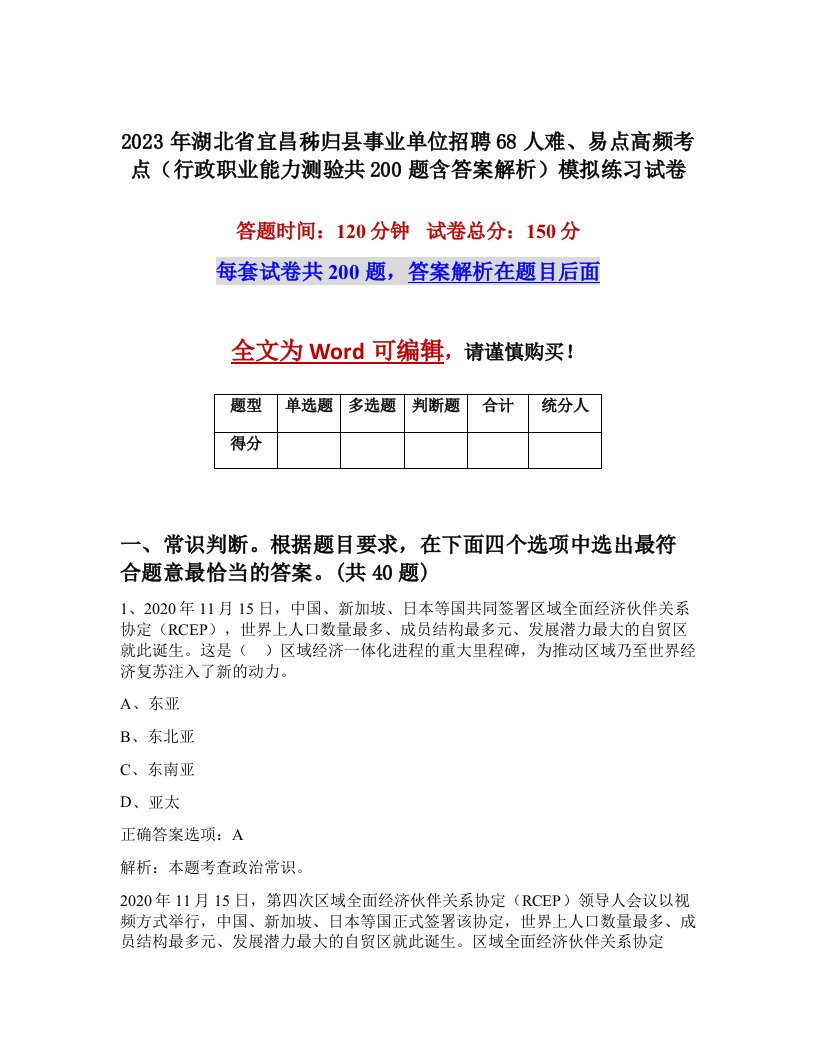 2023年湖北省宜昌秭归县事业单位招聘68人难、易点高频考点（行政职业能力测验共200题含答案解析）模拟练习试卷

答题时间：120分钟　试卷总分：150分

每套试卷共200题，答案解析在题目后面

全文为Word可编辑，请谨慎购买！

| 题型 | 单选题 | 多选题 | 判断题 | 合计 | 统分人 |
|---|---|---|---|---|---|
| 得分 | | | | | |

一、常识判断。根据题目要求，在下面四个选项中选出最符合题意最恰当的答案。(共40题)

1、2020年11月15日，中国、新加坡、日本等国共同签署区域全面经济伙伴关系协定（RCEP），世界上人口数量最多、成员结构最多元、发展潜力最大的自贸区就此诞生。这是（　）区域经济一体化进程的重大里程碑，为推动区域乃至世界经济复苏注入了新的动力。

A、东亚

B、东北亚

C、东南亚

D、亚太

正确答案选项：A

解析：本题考查政治常识。

2020年11月15日，第四次区域全面经济伙伴关系协定（RCEP）领导人会议以视频方式举行，中国、新加坡、日本等国正式签署该协定，世界上人口数量最多、成员结构最多元、发展潜力最大的自贸区就此诞生。区域全面经济伙伴关系协定